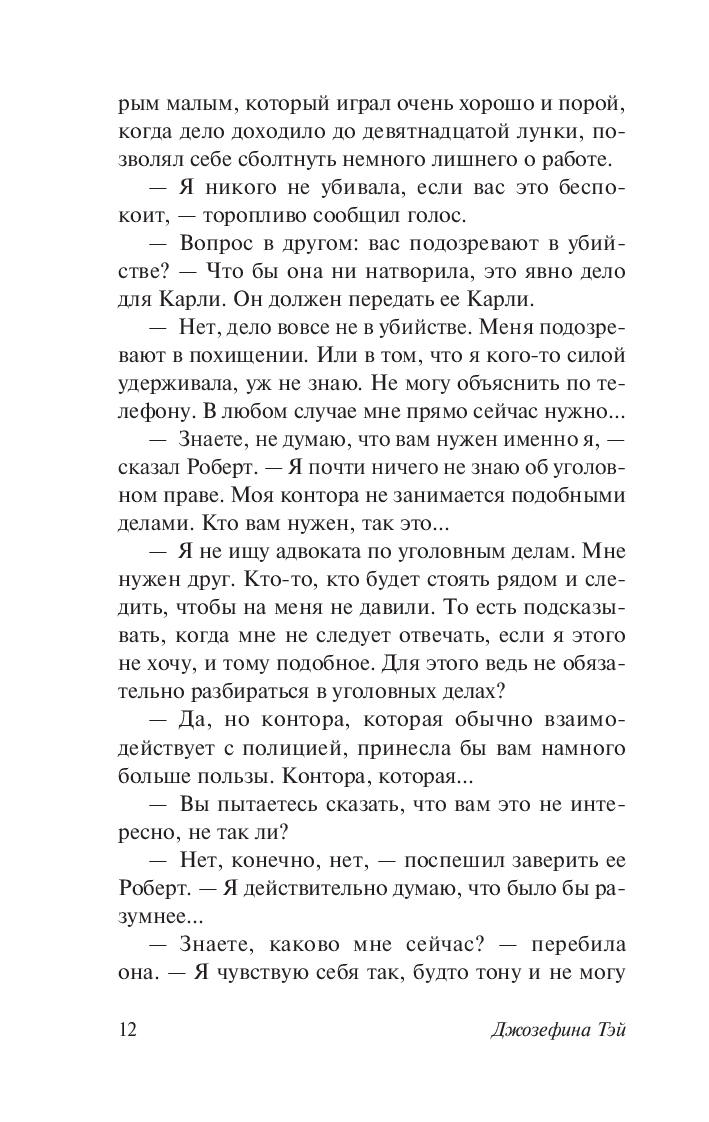 рым малым, который играл очень хорошо и порой, когда дело доходило до девятнадцатой лунки, позволял себе сболтнуть немного лишнего о работе.

— Я никого не убивала, если вас это беспокоит, — торопливо сообщил голос.

— Вопрос в другом: вас подозревают в убийстве? — Что бы она ни натворила, это явно дело для Карли. Он должен передать ее Карли.

— Нет, дело вовсе не в убийстве. Меня подозревают в похищении. Или в том, что я кого-то силой удерживала, уж не знаю. Не могу объяснить по телефону. В любом случае мне прямо сейчас нужно...

— Знаете, не думаю, что вам нужен именно я, — сказал Роберт. — Я почти ничего не знаю об уголовном праве. Моя контора не занимается подобными делами. Кто вам нужен, так это...

— Я не ищу адвоката по уголовным делам. Мне нужен друг. Кто-то, кто будет стоять рядом и следить, чтобы на меня не давили. То есть подсказывать, когда мне не следует отвечать, если я этого не хочу, и тому подобное. Для этого ведь не обязательно разбираться в уголовных делах?

— Да, но контора, которая обычно взаимодействует с полицией, принесла бы вам намного больше пользы. Контора, которая...

— Вы пытаетесь сказать, что вам это не интересно, не так ли?

— Нет, конечно, нет, — поспешил заверить ее Роберт. — Я действительно думаю, что было бы разумнее...

— Знаете, каково мне сейчас? — перебила она. — Я чувствую себя так, будто тону и не могу

12 Джозефина Тэй